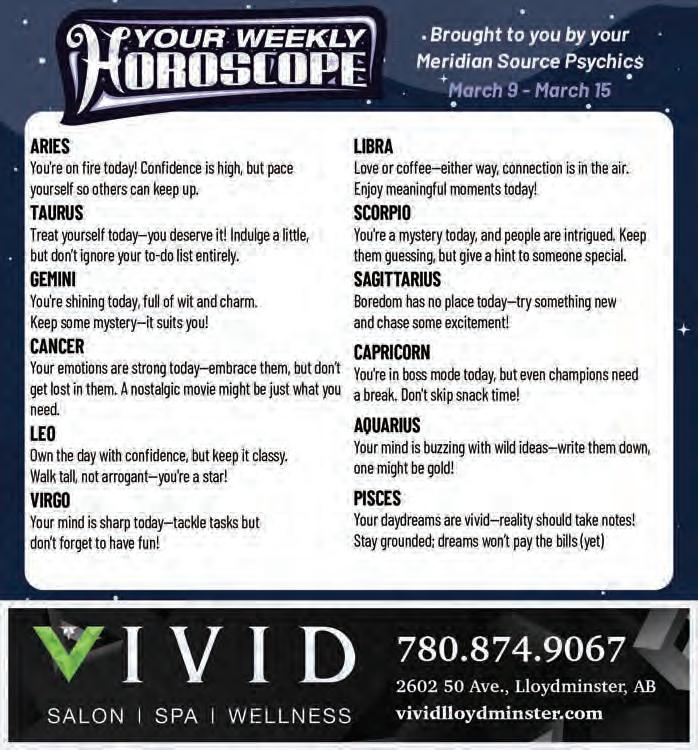 YOUR WEEKLY HOROSCOPE

Brought to you by your Meridian Source Psychics
March 9 - March 15

ARIES
You're on fire today! Confidence is high, but pace yourself so others can keep up.

TAURUS
Treat yourself today—you deserve it! Indulge a little, but don't ignore your to-do list entirely.

GEMINI
You're shining today, full of wit and charm. Keep some mystery—it suits you!

CANCER
Your emotions are strong today—embrace them, but don't get lost in them. A nostalgic movie might be just what you need.

LEO
Own the day with confidence, but keep it classy. Walk tall, not arrogant—you're a star!

VIRGO
Your mind is sharp today—tackle tasks but don't forget to have fun!

LIBRA
Love or coffee—either way, connection is in the air. Enjoy meaningful moments today!

SCORPIO
You're a mystery today, and people are intrigued. Keep them guessing, but give a hint to someone special.

SAGITTARIUS
Boredom has no place today—try something new and chase some excitement!

CAPRICORN
You're in boss mode today, but even champions need a break. Don't skip snack time!

AQUARIUS
Your mind is buzzing with wild ideas—write them down, one might be gold!

PISCES
Your daydreams are vivid—reality should take notes! Stay grounded; dreams won't pay the bills (yet)

VIVID
SALON | SPA | WELLNESS
780.874.9067
2602 50 Ave., Lloydminster, AB
vividlloydminster.com